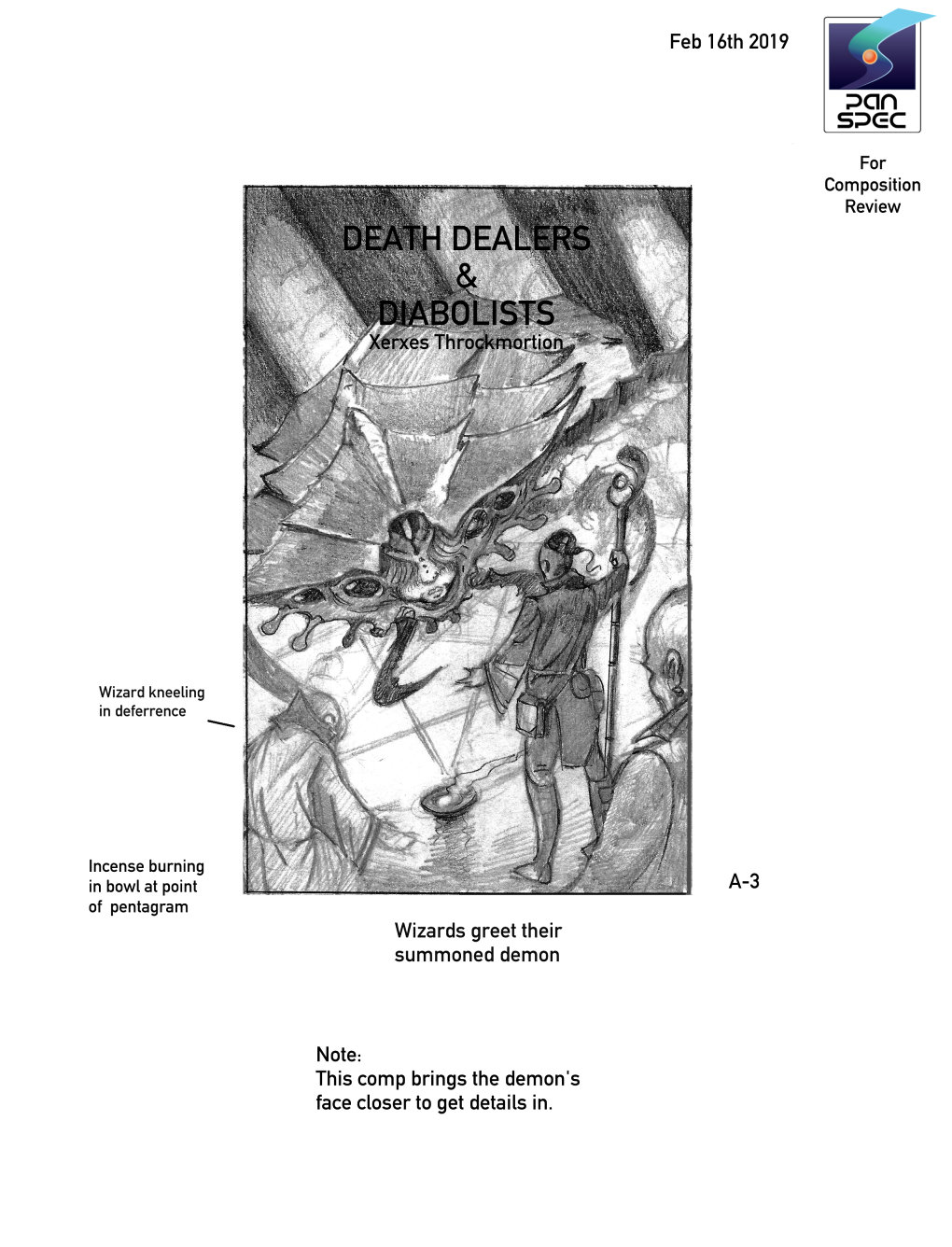 Feb 16th 2019

PAN SPEC

For Composition Review

DEATH DEALERS
&
DIABOLISTS
Xerxes Throckmortion

Wizard kneeling in deferrence

Incense burning in bowl at point of pentagram

A-3

Wizards greet their summoned demon

Note:
This comp brings the demon's face closer to get details in.